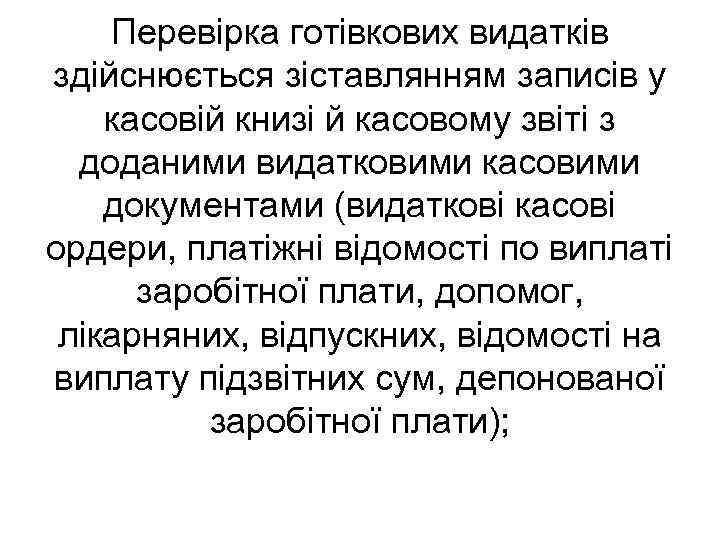 Перевірка готівкових видатків здійснюється зіставлянням записів у касовій книзі й касовому звіті з доданими видатковими касовими документами (видаткові касові ордери, платіжні відомості по виплаті заробітної плати, допомог, лікарняних, відпускних, відомості на виплату підзвітних сум, депонованої заробітної плати);